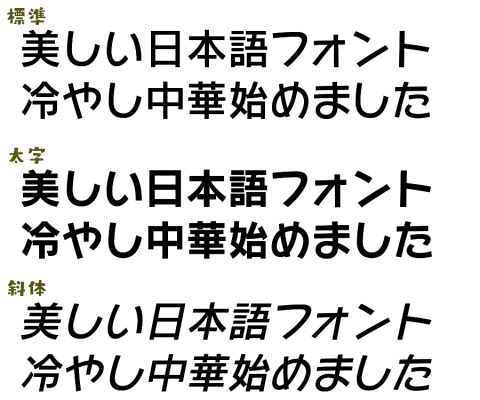 標準
美しい日本語フォント
冷やし中華始めました

太字
美しい日本語フォント
冷やし中華始めました

斜体
美しい日本語フォント
冷やし中華始めました